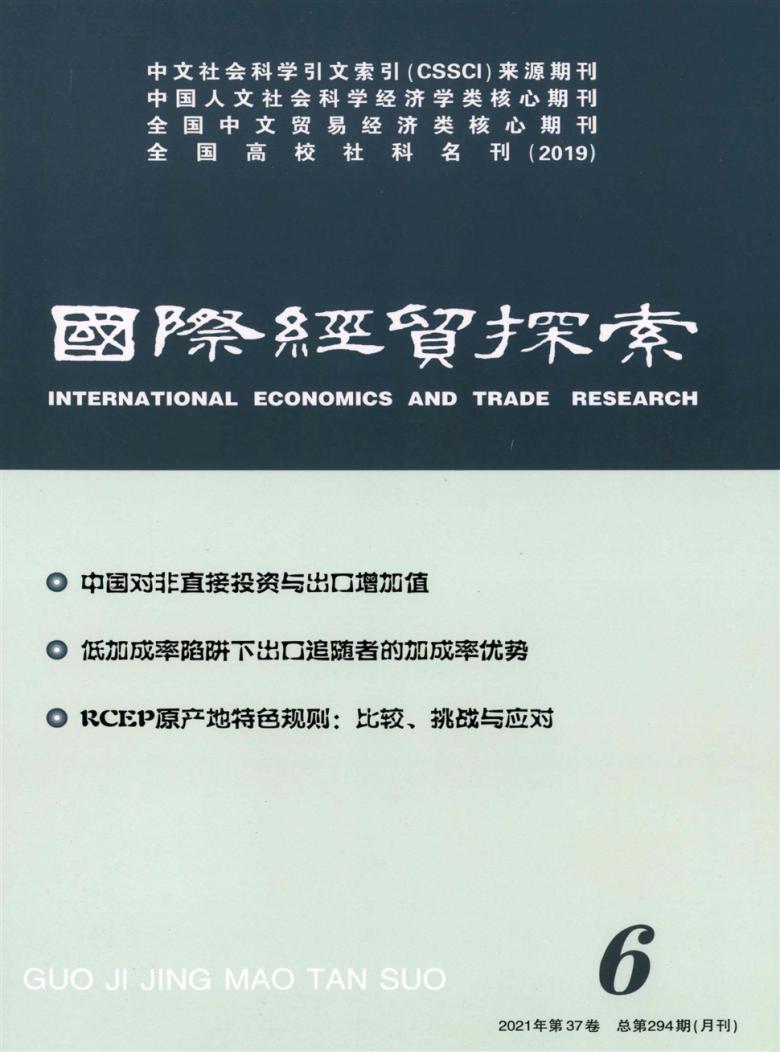 中文社会科学引文索引(CSSCI)来源期刊
中国人文社会科学经济学类核心期刊
全国中文贸易经济类核心期刊
全国高校社科名刊(2019)

國際經貿探索
INTERNATIONAL ECONOMICS AND TRADE RESEARCH

中国对非直接投资与出口增加值

低加成率陷阱下出口追随者的加成率优势

RCEP原产地特色规则：比较、挑战与应对

GUO JI JING MAO TAN SUO

6

2021年第37卷 总第294期(月刊)